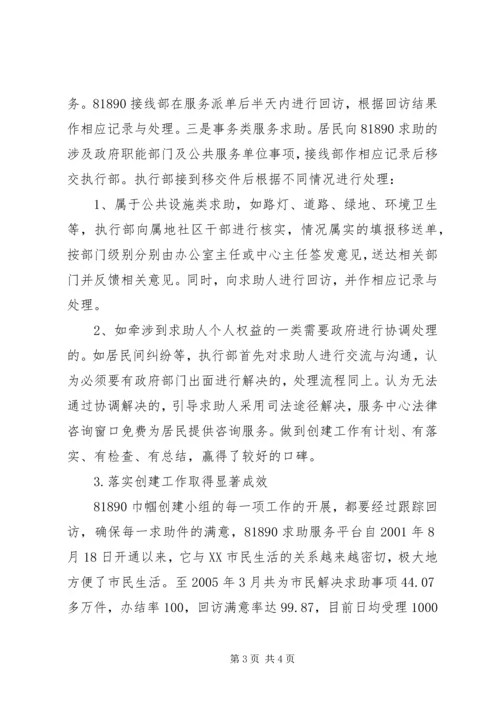 务。81890 接线部在服务派单后半天内进行回访，根据回访结果作相应记录与处理。三是事务类服务求助。居民向 81890 求助的涉及政府职能部门及公共服务单位事项，接线部作相应记录后移交执行部。执行部接到移交件后根据不同情况进行处理：

1、属于公共设施类求助，如路灯、道路、绿地、环境卫生等，执行部向属地社区干部进行核实，情况属实的填报移送单，按部门级别分别由办公室主任或中心主任签发意见，送达相关部门并反馈相关意见。同时，向求助人进行回访，并作相应记录与处理。

2、如牵涉到求助人个人权益的一类需要政府进行协调处理的。如居民间纠纷等，执行部首先对求助人进行交流与沟通，认为必须要有政府部门出面进行解决的，处理流程同上。认为无法通过协调解决的，引导求助人采用司法途径解决，服务中心法律咨询窗口免费为居民提供咨询服务。做到创建工作有计划、有落实、有检查、有总结，赢得了较好的口碑。

3.落实创建工作取得显著成效

81890 巾帼创建小组的每一项工作的开展，都要经过跟踪回访，确保每一求助件的满意，81890 求助服务平台自 2001 年 8 月 18 日开通以来，它与 XX 市民生活的关系越来越密切，极大地方便了市民生活。至 2005 年 3 月共为市民解决求助事项 44.07 多万件，办结率 100，回访满意率达 99.87，目前日均受理 1000

第 3 页 共 4 页